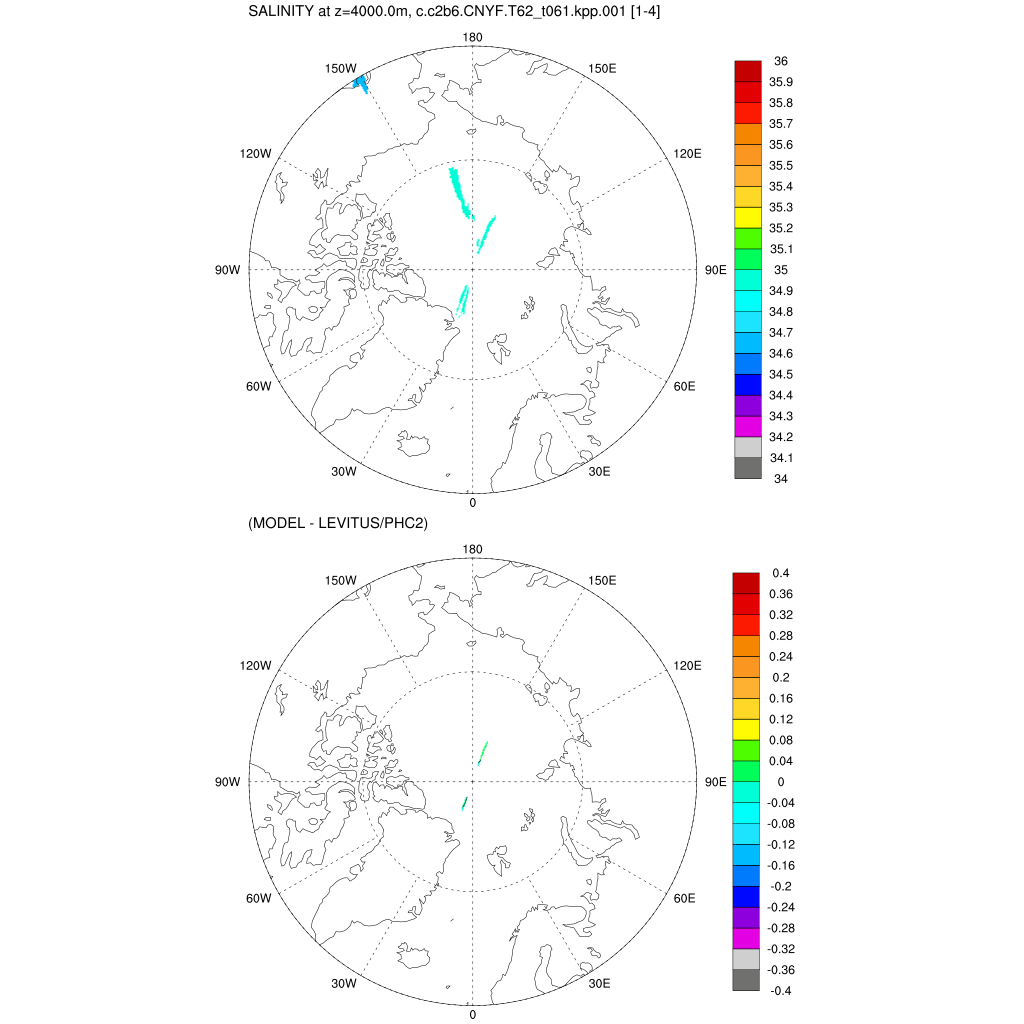 SALINITY at z=4000.0m, c.c2b6.CNYF.T62_t061.kpp.001 [1-4]

180
150W
150E
120W
120E
90W
90E
60W
60E
30W
30E
0

36
35.9
35.8
35.7
35.6
35.5
35.4
35.3
35.2
35.1
35
34.9
34.8
34.7
34.6
34.5
34.4
34.3
34.2
34.1
34

(MODEL - LEVITUS/PHC2)

180
150W
150E
120W
120E
90W
90E
60W
60E
30W
30E
0

0.4
0.36
0.32
0.28
0.24
0.2
0.16
0.12
0.08
0.04
0
-0.04
-0.08
-0.12
-0.16
-0.2
-0.24
-0.28
-0.32
-0.36
-0.4